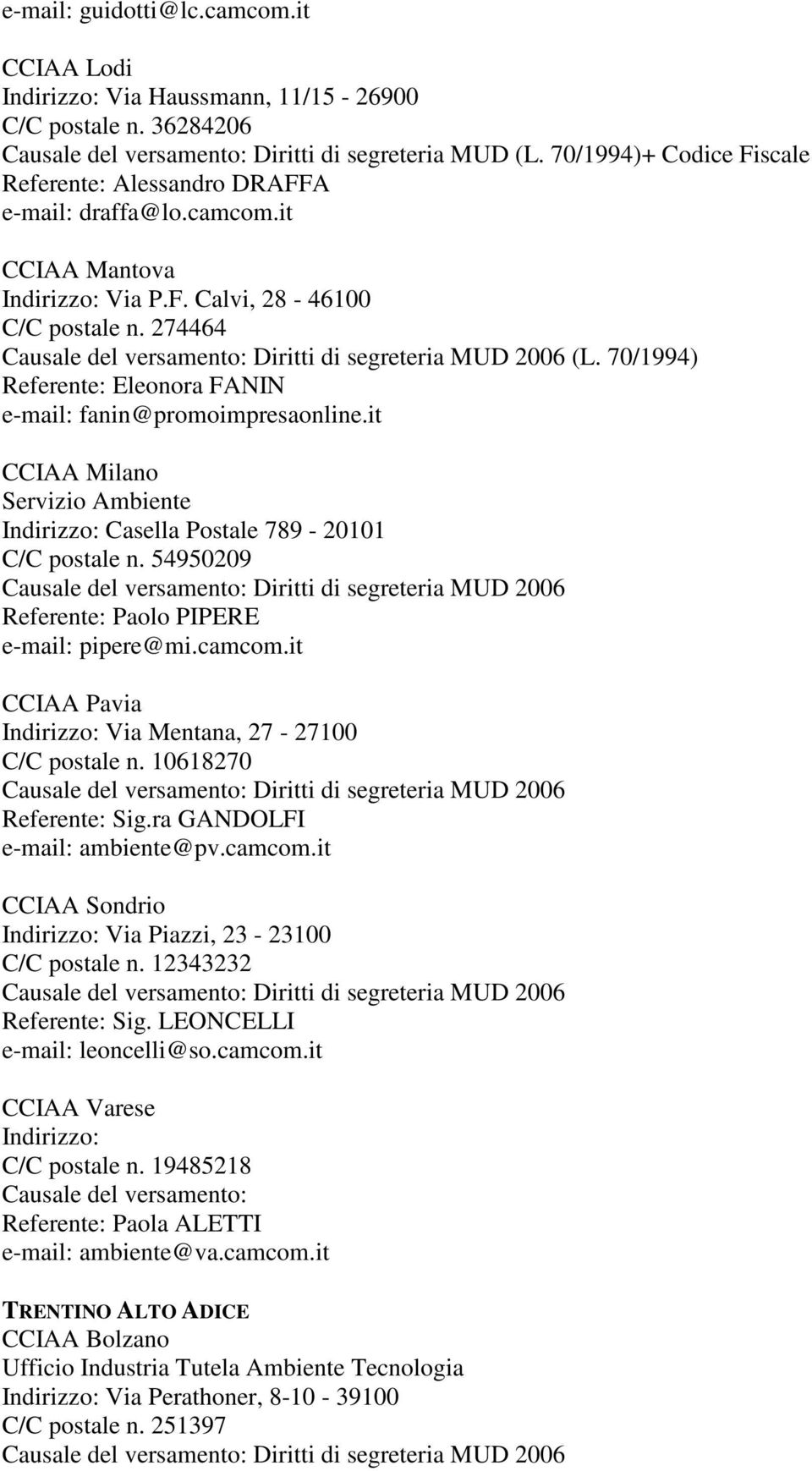 e-mail: guidotti@lc.camcom.it

CCIAA Lodi
Indirizzo: Via Haussmann, 11/15 - 26900
C/C postale n. 36284206
Causale del versamento: Diritti di segreteria MUD (L. 70/1994)+ Codice Fiscale
Referente: Alessandro DRAFFA
e-mail: draffa@lo.camcom.it

CCIAA Mantova
Indirizzo: Via P.F. Calvi, 28 - 46100
C/C postale n. 274464
Causale del versamento: Diritti di segreteria MUD 2006 (L. 70/1994)
Referente: Eleonora FANIN
e-mail: fanin@promoimpresaonline.it

CCIAA Milano
Servizio Ambiente
Indirizzo: Casella Postale 789 - 20101
C/C postale n. 54950209
Causale del versamento: Diritti di segreteria MUD 2006
Referente: Paolo PIPERE
e-mail: pipere@mi.camcom.it

CCIAA Pavia
Indirizzo: Via Mentana, 27 - 27100
C/C postale n. 10618270
Causale del versamento: Diritti di segreteria MUD 2006
Referente: Sig.ra GANDOLFI
e-mail: ambiente@pv.camcom.it

CCIAA Sondrio
Indirizzo: Via Piazzi, 23 - 23100
C/C postale n. 12343232
Causale del versamento: Diritti di segreteria MUD 2006
Referente: Sig. LEONCELLI
e-mail: leoncelli@so.camcom.it

CCIAA Varese
Indirizzo:
C/C postale n. 19485218
Causale del versamento:
Referente: Paola ALETTI
e-mail: ambiente@va.camcom.it

TRENTINO ALTO ADICE
CCIAA Bolzano
Ufficio Industria Tutela Ambiente Tecnologia
Indirizzo: Via Perathoner, 8-10 - 39100
C/C postale n. 251397
Causale del versamento: Diritti di segreteria MUD 2006